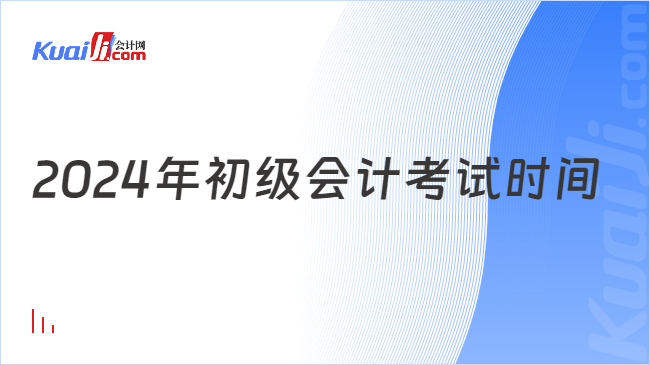 Kuaiji 会计网 .com

2024年初级会计考试时间

Kuaiji.com